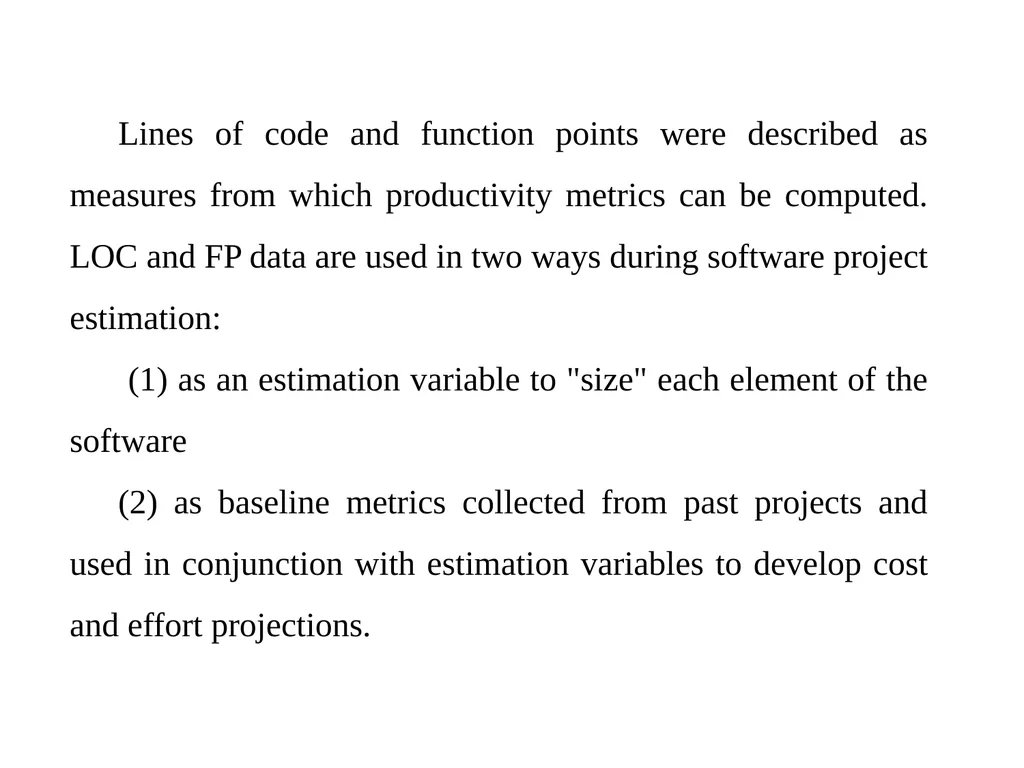 Lines of code and function points were described as measures from which productivity metrics can be computed. LOC and FP data are used in two ways during software project estimation:

(1) as an estimation variable to "size" each element of the software

(2) as baseline metrics collected from past projects and used in conjunction with estimation variables to develop cost and effort projections.